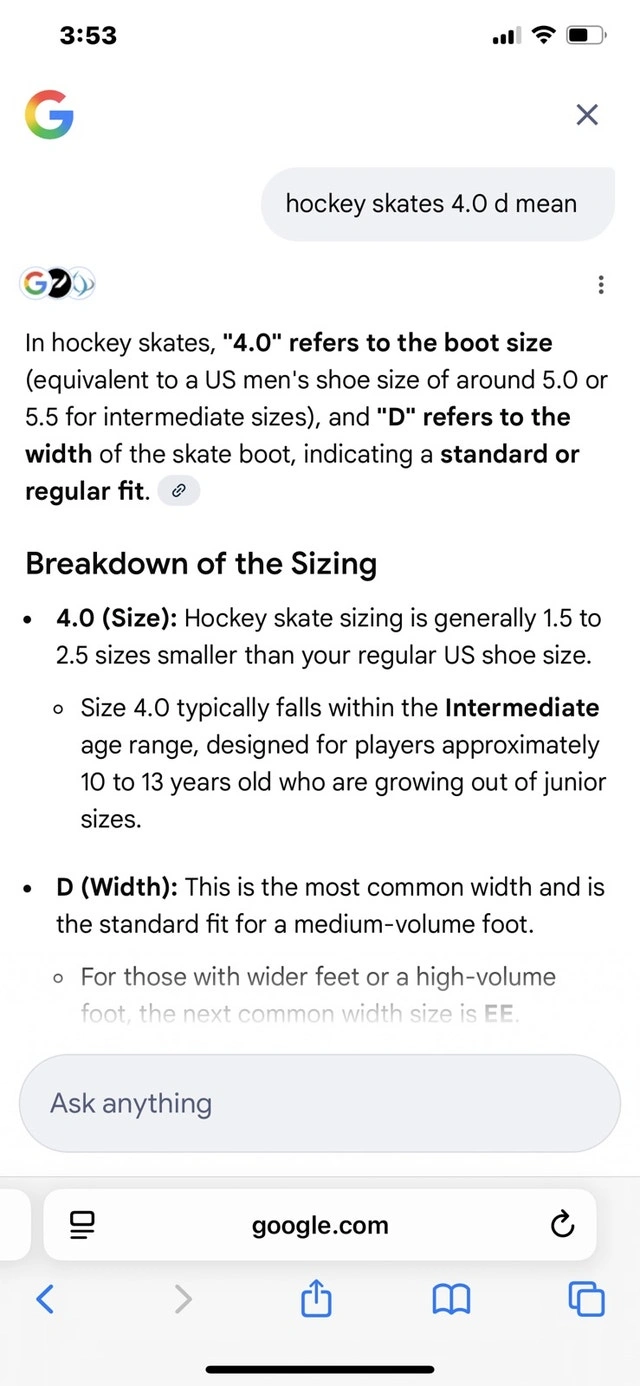 3:53

hockey skates 4.0 d mean

In hockey skates, "4.0" refers to the boot size (equivalent to a US men's shoe size of around 5.0 or 5.5 for intermediate sizes), and "D" refers to the width of the skate boot, indicating a standard or regular fit.

Breakdown of the Sizing

• 4.0 (Size): Hockey skate sizing is generally 1.5 to 2.5 sizes smaller than your regular US shoe size.

◦ Size 4.0 typically falls within the Intermediate age range, designed for players approximately 10 to 13 years old who are growing out of junior sizes.

• D (Width): This is the most common width and is the standard fit for a medium-volume foot.

◦ For those with wider feet or a high-volume foot, the next common width size is EE.

Ask anything

google.com